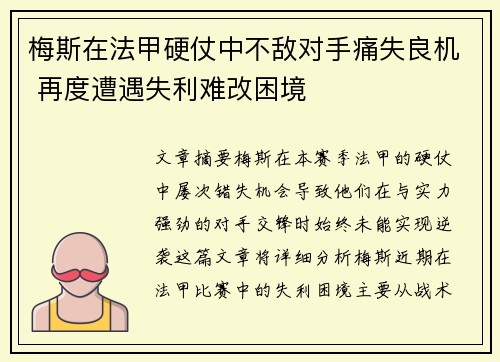 梅斯在法甲硬仗中不敌对手痛失良机 再度遭遇失利难改困境

文章摘要梅斯在本赛季法甲的硬仗中屡次错失机会导致他们在与实力强劲的对手交锋时始终未能实现逆袭这篇文章将详细分析梅斯近期在法甲比赛中的失利困境主要从战术